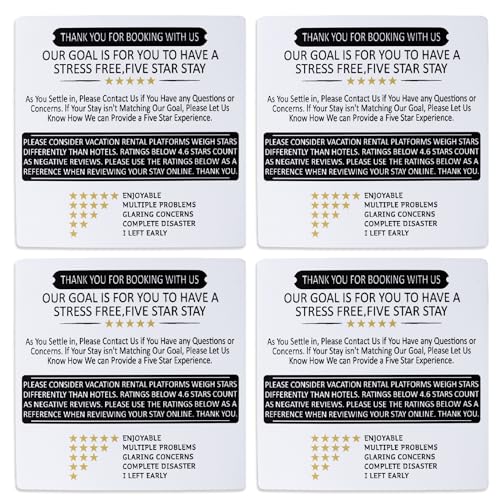 THANK YOU FOR BOOKING WITH US

OUR GOAL IS FOR YOU TO HAVE A STRESS FREE,FIVE STAR STAY

★★★★★

As You Settle in, Please Contact Us if You Have any Questions or Concerns. If Your Stay isn't Matching Our Goal, Please Let Us Know How We can Provide a Five Star Experience.

PLEASE CONSIDER VACATION RENTAL PLATFORMS WEIGH STARS DIFFERENTLY THAN HOTELS. RATINGS BELOW 4.6 STARS COUNT AS NEGATIVE REVIEWS. PLEASE USE THE RATINGS BELOW AS A REFERENCE WHEN REVIEWING YOUR STAY ONLINE. THANK YOU.

★★★★★ ENJOYABLE
★★★★ MULTIPLE PROBLEMS
★★★ GLARING CONCERNS
★★ COMPLETE DISASTER
★ I LEFT EARLY

THANK YOU FOR BOOKING WITH US

OUR GOAL IS FOR YOU TO HAVE A STRESS FREE,FIVE STAR STAY

★★★★★

As You Settle in, Please Contact Us if You Have any Questions or Concerns. If Your Stay isn't Matching Our Goal, Please Let Us Know How We can Provide a Five Star Experience.

PLEASE CONSIDER VACATION RENTAL PLATFORMS WEIGH STARS DIFFERENTLY THAN HOTELS. RATINGS BELOW 4.6 STARS COUNT AS NEGATIVE REVIEWS. PLEASE USE THE RATINGS BELOW AS A REFERENCE WHEN REVIEWING YOUR STAY ONLINE. THANK YOU.

★★★★★ ENJOYABLE
★★★★ MULTIPLE PROBLEMS
★★★ GLARING CONCERNS
★★ COMPLETE DISASTER
★ I LEFT EARLY

THANK YOU FOR BOOKING WITH US

OUR GOAL IS FOR YOU TO HAVE A STRESS FREE,FIVE STAR STAY

★★★★★

As You Settle in, Please Contact Us if You Have any Questions or Concerns. If Your Stay isn't Matching Our Goal, Please Let Us Know How We can Provide a Five Star Experience.

PLEASE CONSIDER VACATION RENTAL PLATFORMS WEIGH STARS DIFFERENTLY THAN HOTELS. RATINGS BELOW 4.6 STARS COUNT AS NEGATIVE REVIEWS. PLEASE USE THE RATINGS BELOW AS A REFERENCE WHEN REVIEWING YOUR STAY ONLINE. THANK YOU.

★★★★★ ENJOYABLE
★★★★ MULTIPLE PROBLEMS
★★★ GLARING CONCERNS
★★ COMPLETE DISASTER
★ I LEFT EARLY

THANK YOU FOR BOOKING WITH US

OUR GOAL IS FOR YOU TO HAVE A STRESS FREE,FIVE STAR STAY

★★★★★

As You Settle in, Please Contact Us if You Have any Questions or Concerns. If Your Stay isn't Matching Our Goal, Please Let Us Know How We can Provide a Five Star Experience.

PLEASE CONSIDER VACATION RENTAL PLATFORMS WEIGH STARS DIFFERENTLY THAN HOTELS. RATINGS BELOW 4.6 STARS COUNT AS NEGATIVE REVIEWS. PLEASE USE THE RATINGS BELOW AS A REFERENCE WHEN REVIEWING YOUR STAY ONLINE. THANK YOU.

★★★★★ ENJOYABLE
★★★★ MULTIPLE PROBLEMS
★★★ GLARING CONCERNS
★★ COMPLETE DISASTER
★ I LEFT EARLY